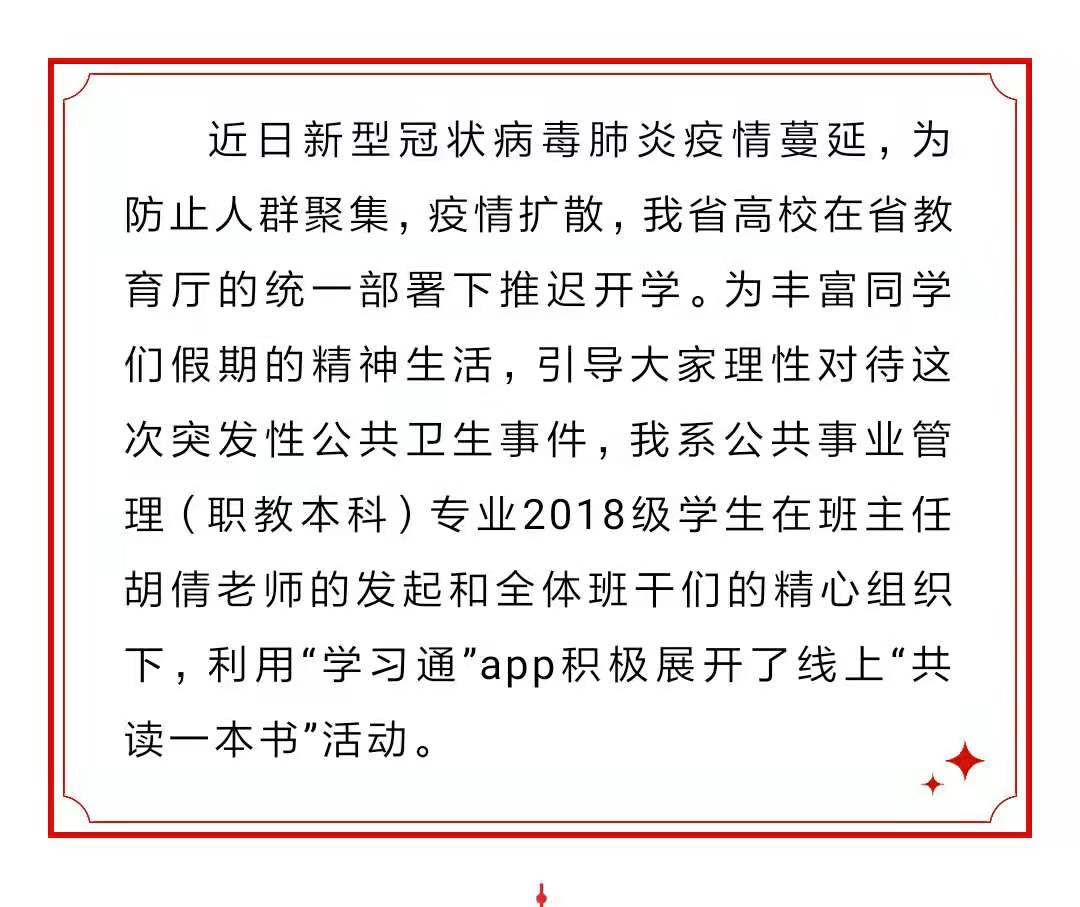 近日新型冠状病毒肺炎疫情蔓延，为防止人群聚集，疫情扩散，我省高校在省教育厅的统一部署下推迟开学。为丰富同学们假期的精神生活，引导大家理性对待这次突发性公共卫生事件，我系公共事业管理（职教本科）专业2018级学生在班主任胡倩老师的发起和全体班干们的精心组织下，利用“学习通”app积极展开了线上“共读一本书”活动。